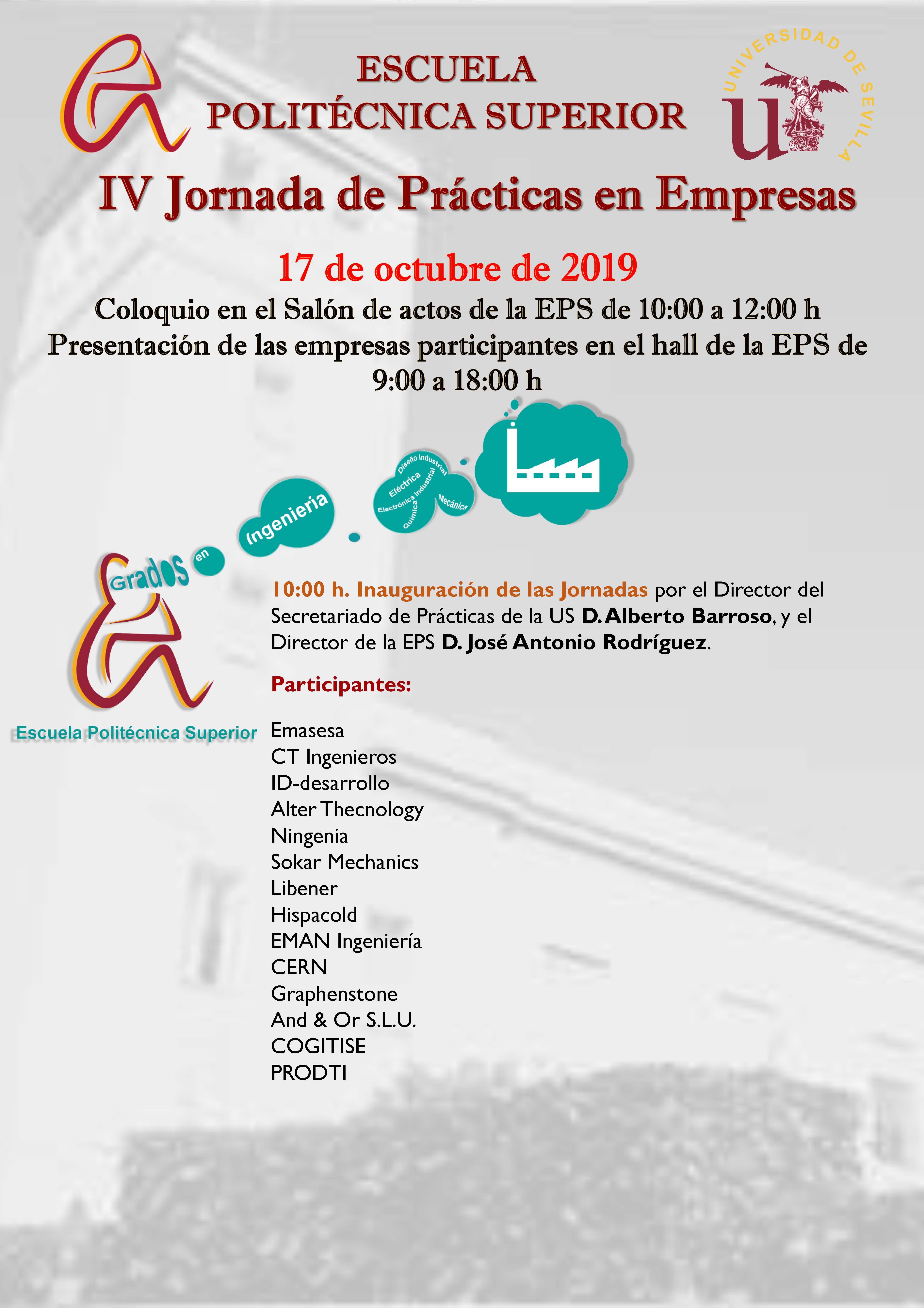 ESCUELA
POLITÉCNICA SUPERIOR

UNIVERSIDAD DE SEVILLA

IV Jornada de Prácticas en Empresas

17 de octubre de 2019

Coloquio en el Salón de actos de la EPS de 10:00 a 12:00 h
Presentación de las empresas participantes en el hall de la EPS de 9:00 a 18:00 h

Grados en Ingeniería

Diseño Industrial
Eléctrica
Electrónica Industrial
Química
Mecánica

Escuela Politécnica Superior

10:00 h. Inauguración de las Jornadas por el Director del Secretariado de Prácticas de la US D. Alberto Barroso, y el Director de la EPS D. José Antonio Rodríguez.

Participantes:

Emasesa
CT Ingenieros
ID-desarrollo
Alter Thecnology
Ningenia
Sokar Mechanics
Libener
Hispacold
EMAN Ingeniería
CERN
Graphenstone
And & Or S.L.U.
COGITISE
PRODTI